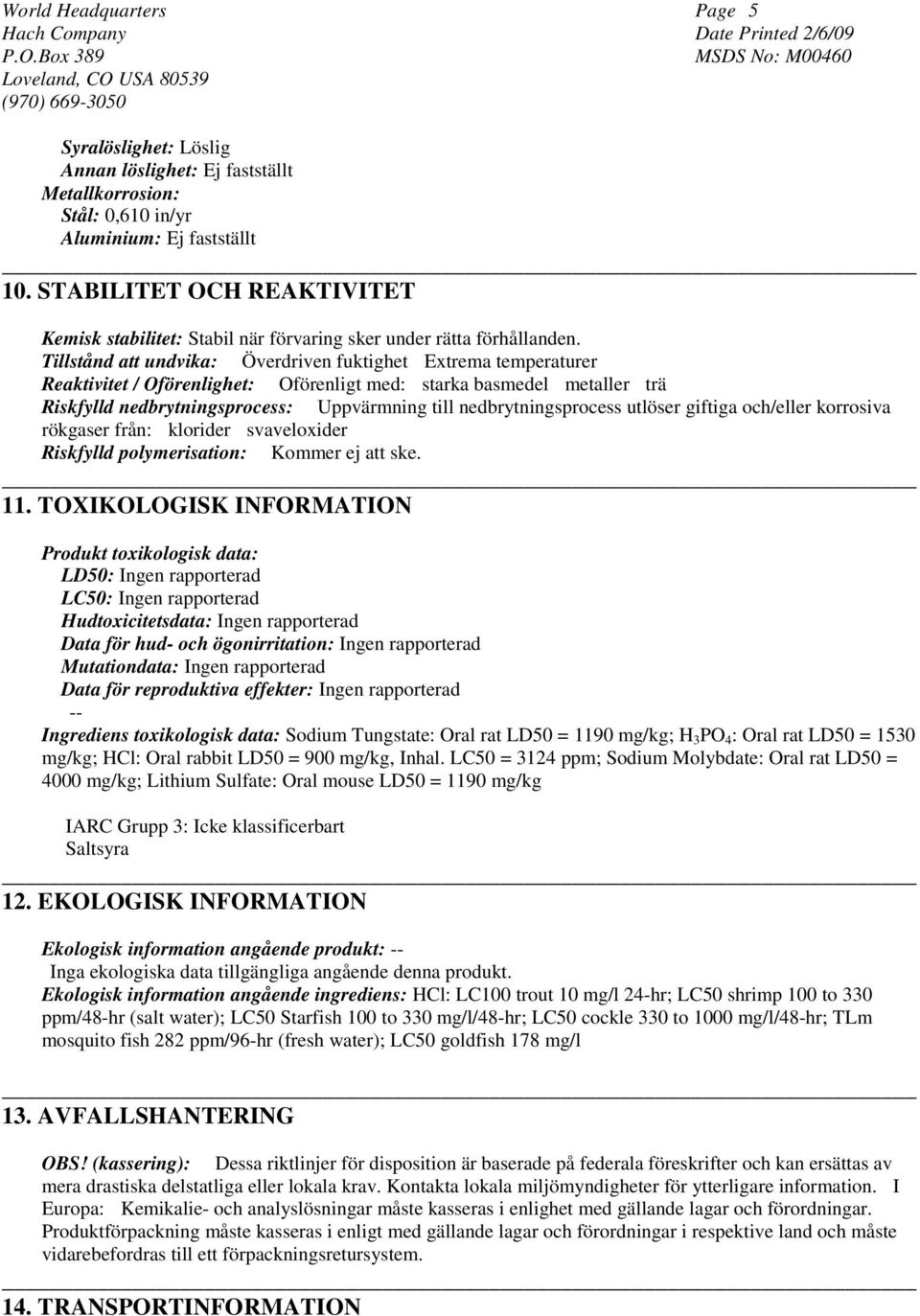 World Headquarters
Hach Company
P.O.Box 389
Loveland, CO USA 80539
(970) 669-3050

Page 5
Date Printed 2/6/09
MSDS No: M00460

Syralöslighet: Löslig
Annan löslighet: Ej fastställt
Metallkorrosion:
Stål: 0,610 in/yr
Aluminium: Ej fastställt

10. STABILITET OCH REAKTIVITET

Kemisk stabilitet: Stabil när förvaring sker under rätta förhållanden.
Tillstånd att undvika: Överdriven fuktighet Extrema temperaturer
Reaktivitet / Oförenlighet: Oförenligt med: starka basmedel metaller trä
Riskfylld nedbrytningsprocess: Uppvärmning till nedbrytningsprocess utlöser giftiga och/eller korrosiva rökgaser från: klorider svaveloxider
Riskfylld polymerisation: Kommer ej att ske.

11. TOXIKOLOGISK INFORMATION

Produkt toxikologisk data:
LD50: Ingen rapporterad
LC50: Ingen rapporterad
Hudtoxicitetsdata: Ingen rapporterad
Data för hud- och ögonirritation: Ingen rapporterad
Mutationdata: Ingen rapporterad
Data för reproduktiva effekter: Ingen rapporterad
--
Ingrediens toxikologisk data: Sodium Tungstate: Oral rat LD50 = 1190 mg/kg; $H_3PO_4$: Oral rat LD50 = 1530 mg/kg; HCl: Oral rabbit LD50 = 900 mg/kg, Inhal. LC50 = 3124 ppm; Sodium Molybdate: Oral rat LD50 = 4000 mg/kg; Lithium Sulfate: Oral mouse LD50 = 1190 mg/kg

IARC Grupp 3: Icke klassificerbart
Saltsyra

12. EKOLOGISK INFORMATION

Ekologisk information angående produkt: --
Inga ekologiska data tillgängliga angående denna produkt.
Ekologisk information angående ingrediens: HCl: LC100 trout 10 mg/l 24-hr; LC50 shrimp 100 to 330 ppm/48-hr (salt water); LC50 Starfish 100 to 330 mg/l/48-hr; LC50 cockle 330 to 1000 mg/l/48-hr; TLm mosquito fish 282 ppm/96-hr (fresh water); LC50 goldfish 178 mg/l

13. AVFALLSHANTERING

OBS! (kassering): Dessa riktlinjer för disposition är baserade på federala föreskrifter och kan ersättas av mera drastiska delstatliga eller lokala krav. Kontakta lokala miljömyndigheter för ytterligare information. I Europa: Kemikalie- och analyslösningar måste kasseras i enlighet med gällande lagar och förordningar. Produktförpackning måste kasseras i enligt med gällande lagar och förordningar i respektive land och måste vidarebefordras till ett förpackningsretursystem.

14. TRANSPORTINFORMATION